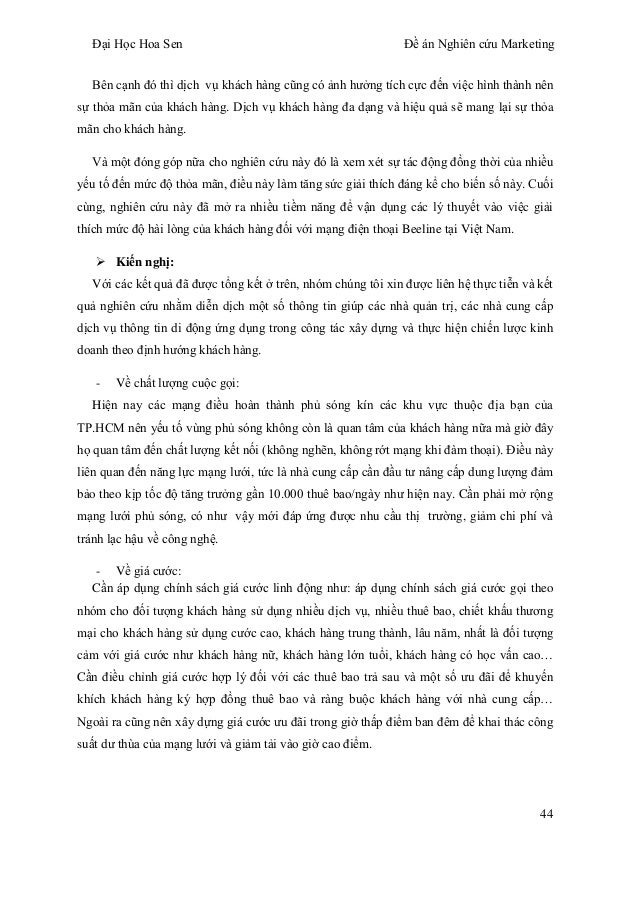 Đại Học Hoa Sen

Đề án Nghiên cứu Marketing

Bên cạnh đó thì dịch vụ khách hàng cũng có ảnh hưởng tích cực đến việc hình thành nên sự thỏa mãn của khách hàng. Dịch vụ khách hàng đa dạng và hiệu quả sẽ mang lại sự thỏa mãn cho khách hàng.

Và một đóng góp nữa cho nghiên cứu này đó là xem xét sự tác động đồng thời của nhiều yếu tố đến mức độ thỏa mãn, điều này làm tăng sức giải thích đáng kể cho biến số này. Cuối cùng, nghiên cứu này đã mở ra nhiều tiềm năng để vận dụng các lý thuyết vào việc giải thích mức độ hài lòng của khách hàng đối với mạng điện thoại Beeline tại Việt Nam.

➢ Kiến nghị:

Với các kết quả đã được tổng kết ở trên, nhóm chúng tôi xin được liên hệ thực tiễn và kết quả nghiên cứu nhằm diễn dịch một số thông tin giúp các nhà quản trị, các nhà cung cấp dịch vụ thông tin di động ứng dụng trong công tác xây dựng và thực hiện chiến lược kinh doanh theo định hướng khách hàng.

- Về chất lượng cuộc gọi:

Hiện nay các mạng điều hoàn thành phủ sóng kín các khu vực thuộc địa bạn của TP.HCM nên yếu tố vùng phủ sóng không còn là quan tâm của khách hàng nữa mà giờ đây họ quan tâm đến chất lượng kết nối (không nghẽn, không rớt mạng khi đàm thoại). Điều này liên quan đến năng lực mạng lưới, tức là nhà cung cấp cần đầu tư nâng cấp dung lượng đảm bảo theo kịp tốc độ tăng trưởng gần 10.000 thuê bao/ngày như hiện nay. Cần phải mở rộng mạng lưới phủ sóng, có như vậy mới đáp ứng được nhu cầu thị trường, giảm chi phí và tránh lạc hậu về công nghệ.

- Về giá cước:

Cần áp dụng chính sách giá cước linh động như: áp dụng chính sách giá cước gọi theo nhóm cho đối tượng khách hàng sử dụng nhiều dịch vụ, nhiều thuê bao, chiết khấu thương mại cho khách hàng sử dụng cước cao, khách hàng trung thành, lâu năm, nhất là đối tượng cảm với giá cước như khách hàng nữ, khách hàng lớn tuổi, khách hàng có học vấn cao… Cần điều chỉnh giá cước hợp lý đối với các thuê bao trả sau và một số ưu đãi để khuyến khích khách hàng ký hợp đồng thuê bao và ràng buộc khách hàng với nhà cung cấp… Ngoài ra cũng nên xây dựng giá cước ưu đãi trong giờ thấp điểm ban đêm để khai thác công suất dư thừa của mạng lưới và giảm tải vào giờ cao điểm.

44